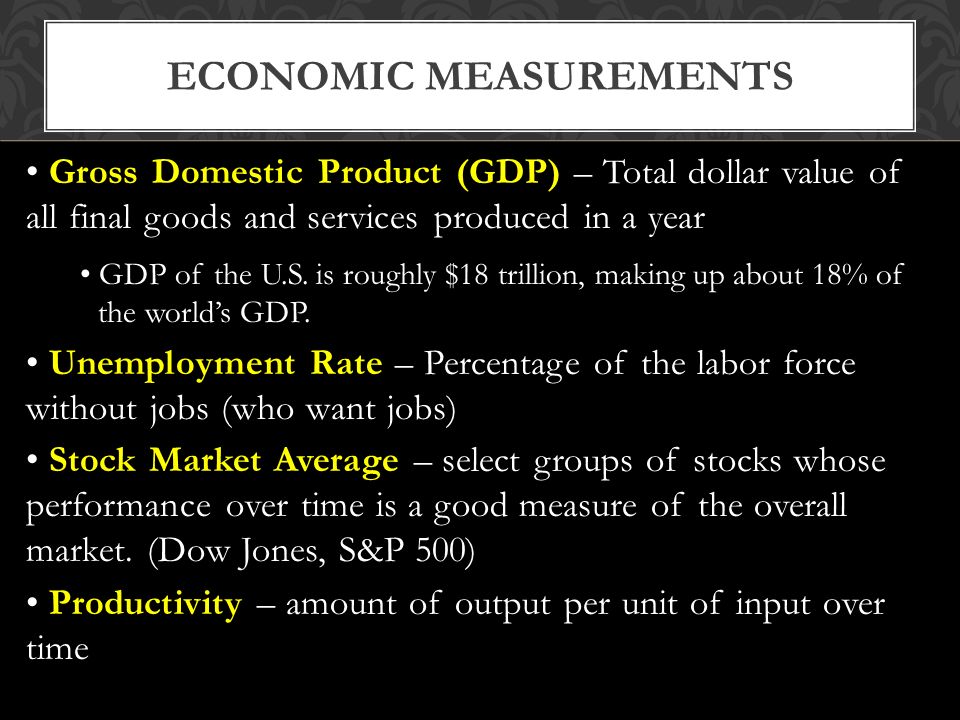 ECONOMIC MEASUREMENTS

• Gross Domestic Product (GDP) – Total dollar value of all final goods and services produced in a year

• GDP of the U.S. is roughly \$18 trillion, making up about 18% of the world's GDP.

• Unemployment Rate – Percentage of the labor force without jobs (who want jobs)

• Stock Market Average – select groups of stocks whose performance over time is a good measure of the overall market. (Dow Jones, S&P 500)

• Productivity – amount of output per unit of input over time